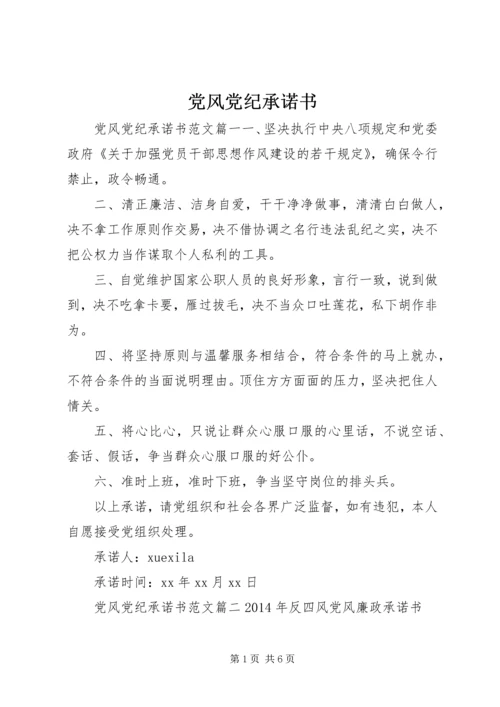 党风党纪承诺书

党风党纪承诺书范文篇一一、坚决执行中央八项规定和党委政府《关于加强党员干部思想作风建设的若干规定》，确保令行禁止，政令畅通。

二、清正廉洁、洁身自爱，干干净净做事，清清白白做人，决不拿工作原则作交易，决不借协调之名行违法乱纪之实，决不把公权力当作谋取个人私利的工具。

三、自觉维护国家公职人员的良好形象，言行一致，说到做到，决不吃拿卡要，雁过拔毛，决不当众口吐莲花，私下胡作非为。

四、将坚持原则与温馨服务相结合，符合条件的马上就办，不符合条件的当面说明理由。顶住方方面面的压力，坚决把住人情关。

五、将心比心，只说让群众心服口服的心里话，不说空话、套话、假话，争当群众心服口服的好公仆。

六、准时上班，准时下班，争当坚守岗位的排头兵。

以上承诺，请党组织和社会各界广泛监督，如有违犯，本人自愿接受党组织处理。

承诺人：xuexila

承诺时间：xx 年 xx 月 xx 日

党风党纪承诺书范文篇二 2014 年反四风党风廉政承诺书

第 1 页 共 6 页